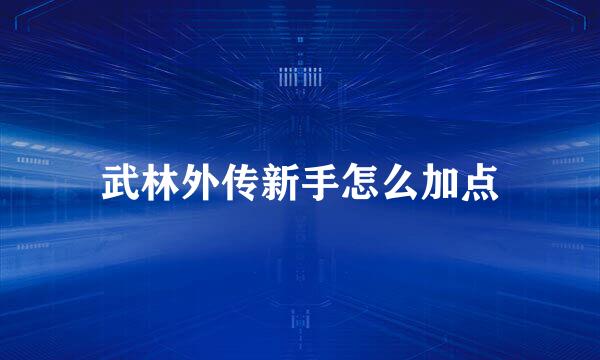 武林外传新手怎么加点